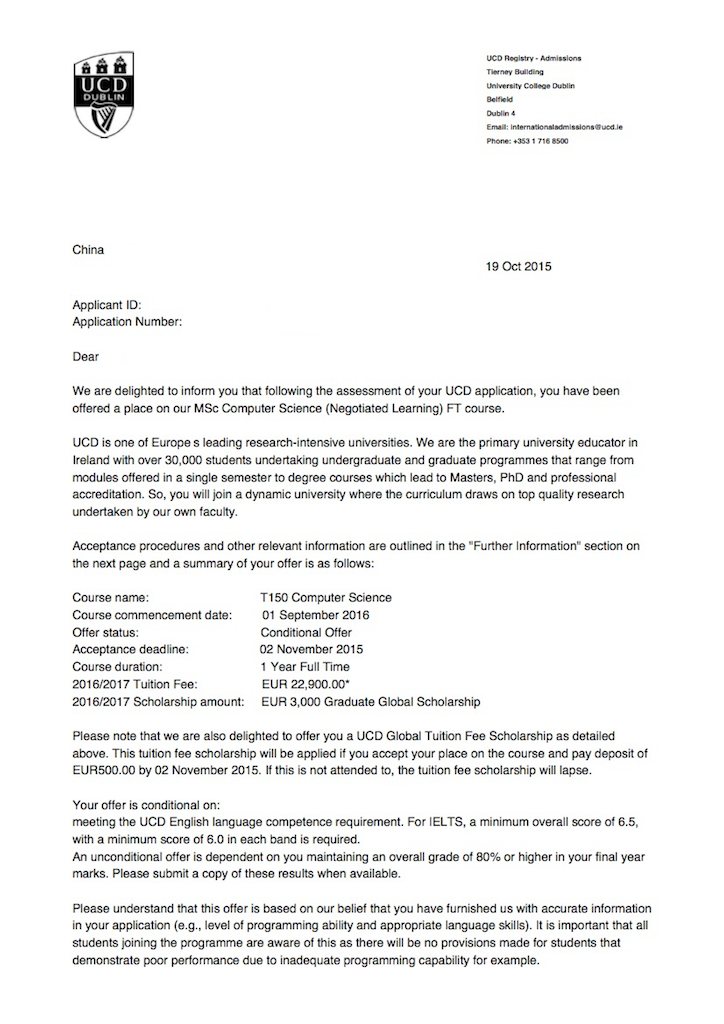 UCD DUBLIN

UCD Registry - Admissions
Tierney Building
University College Dublin
Belfield
Dublin 4
Email: internationaladmissions@ucd.ie
Phone: +353 1 716 8500

China

19 Oct 2015

Applicant ID:
Application Number:

Dear

We are delighted to inform you that following the assessment of your UCD application, you have been offered a place on our MSc Computer Science (Negotiated Learning) FT course.

UCD is one of Europe s leading research-intensive universities. We are the primary university educator in Ireland with over 30,000 students undertaking undergraduate and graduate programmes that range from modules offered in a single semester to degree courses which lead to Masters, PhD and professional accreditation. So, you will join a dynamic university where the curriculum draws on top quality research undertaken by our own faculty.

Acceptance procedures and other relevant information are outlined in the "Further Information" section on the next page and a summary of your offer is as follows:

| | |
|---|---|
| Course name: | T150 Computer Science |
| Course commencement date: | 01 September 2016 |
| Offer status: | Conditional Offer |
| Acceptance deadline: | 02 November 2015 |
| Course duration: | 1 Year Full Time |
| 2016/2017 Tuition Fee: | EUR 22,900.00* |
| 2016/2017 Scholarship amount: | EUR 3,000 Graduate Global Scholarship |

Please note that we are also delighted to offer you a UCD Global Tuition Fee Scholarship as detailed above. This tuition fee scholarship will be applied if you accept your place on the course and pay deposit of EUR500.00 by 02 November 2015. If this is not attended to, the tuition fee scholarship will lapse.

Your offer is conditional on:
meeting the UCD English language competence requirement. For IELTS, a minimum overall score of 6.5, with a minimum score of 6.0 in each band is required.
An unconditional offer is dependent on you maintaining an overall grade of 80% or higher in your final year marks. Please submit a copy of these results when available.

Please understand that this offer is based on our belief that you have furnished us with accurate information in your application (e.g., level of programming ability and appropriate language skills). It is important that all students joining the programme are aware of this as there will be no provisions made for students that demonstrate poor performance due to inadequate programming capability for example.